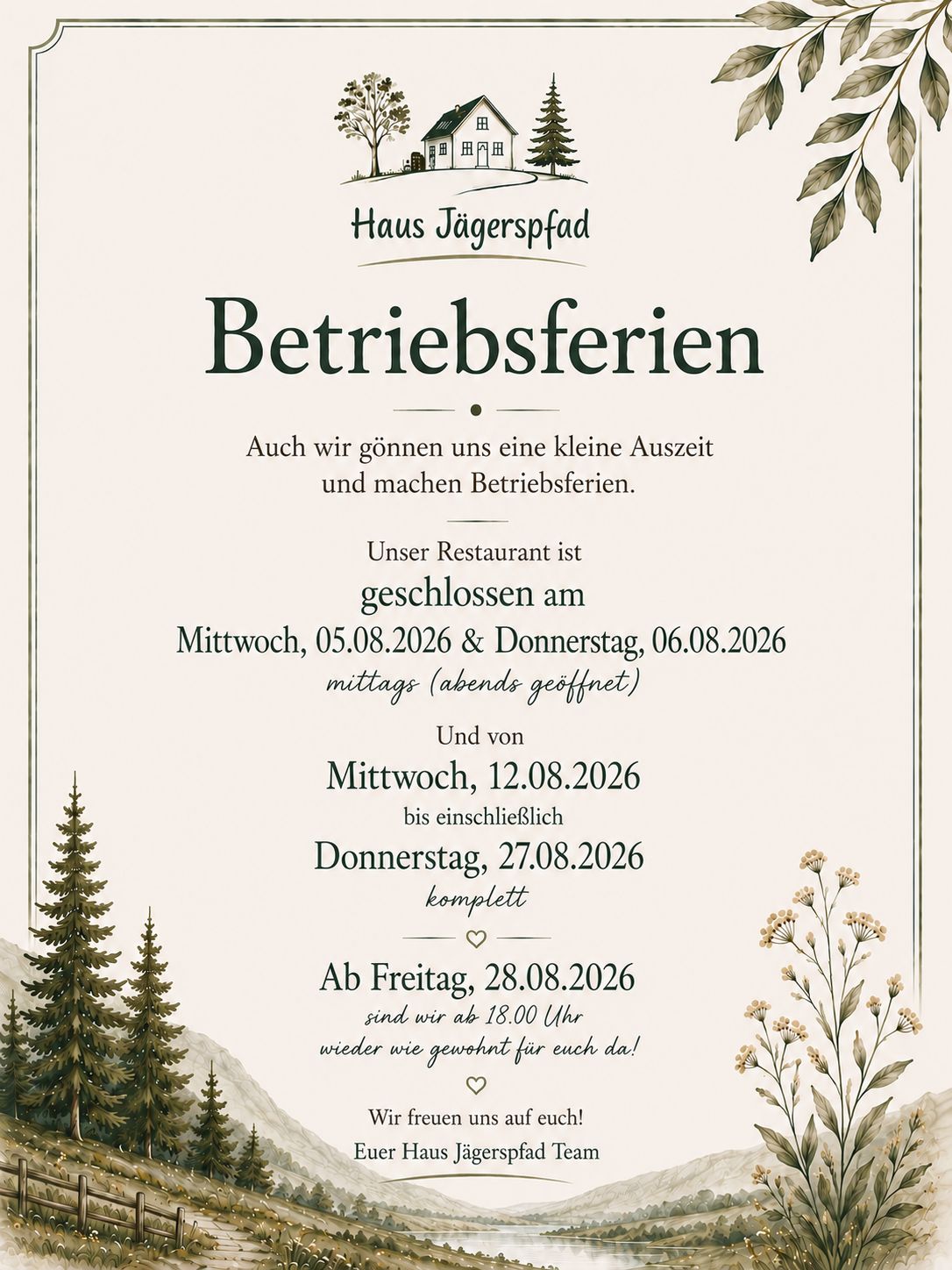 Haus Jägerspfad

Betriebsferien

Auch wir gönnen uns eine kleine Auszeit und machen Betriebsferien.

Unser Restaurant ist
geschlossen am
Mittwoch, 05.08.2026 & Donnerstag, 06.08.2026
mittags (abends geöffnet)

Und von
Mittwoch, 12.08.2026
bis einschließlich
Donnerstag, 27.08.2026
komplett

Ab Freitag, 28.08.2026
sind wir ab 18.00 Uhr
wieder wie gewohnt für euch da!

Wir freuen uns auf euch!
Euer Haus Jägerspfad Team